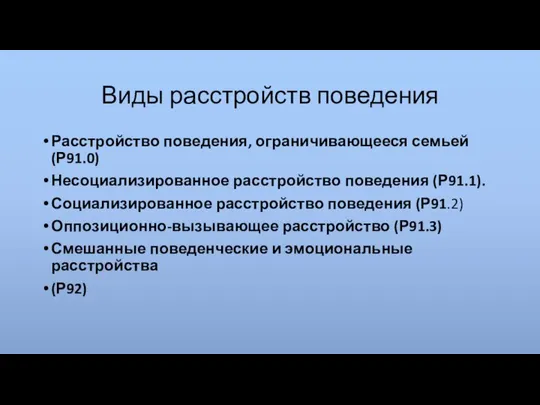 Виды расстройств поведения

• Расстройство поведения, ограничивающееся семьей (Р91.0)
• Несоциализированное расстройство поведения (Р91.1).
• Социализированное расстройство поведения (Р91.2)
• Оппозиционно-вызывающее расстройство (Р91.3)
• Смешанные поведенческие и эмоциональные расстройства
• (Р92)